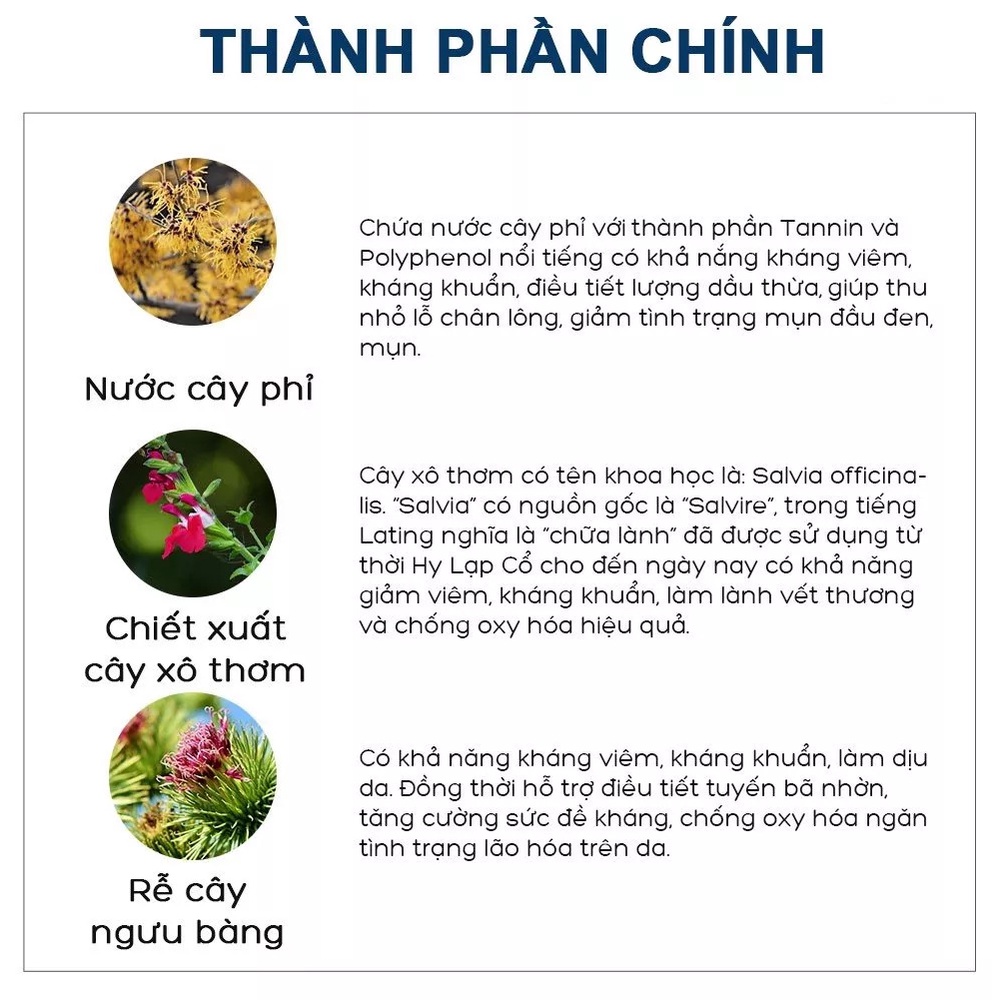 THÀNH PHẦN CHÍNH

Nước cây phỉ

Chứa nước cây phỉ với thành phần Tannin và Polyphenol nổi tiếng có khả nắng kháng viêm, kháng khuẩn, điều tiết lượng dầu thừa, giúp thu nhỏ lỗ chân lông, giảm tình trạng mụn đầu đen, mụn.

Chiết xuất cây xô thơm

Cây xô thơm có tên khoa học là: Salvia officinalis. "Salvia" có nguồn gốc là "Salvire", trong tiếng Lating nghĩa là "chữa lành" đã được sử dụng từ thời Hy Lạp Cổ cho đến ngày nay có khả năng giảm viêm, kháng khuẩn, làm lành vết thương và chống oxy hóa hiệu quả.

Rễ cây ngưu bàng

Có khả năng kháng viêm, kháng khuẩn, làm dịu da. Đồng thời hỗ trợ điều tiết tuyến bã nhờn, tăng cường sức đề kháng, chống oxy hóa ngăn tình trạng lão hóa trên da.